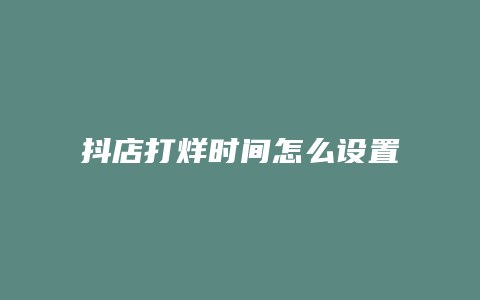 抖店打烊时间怎么设置